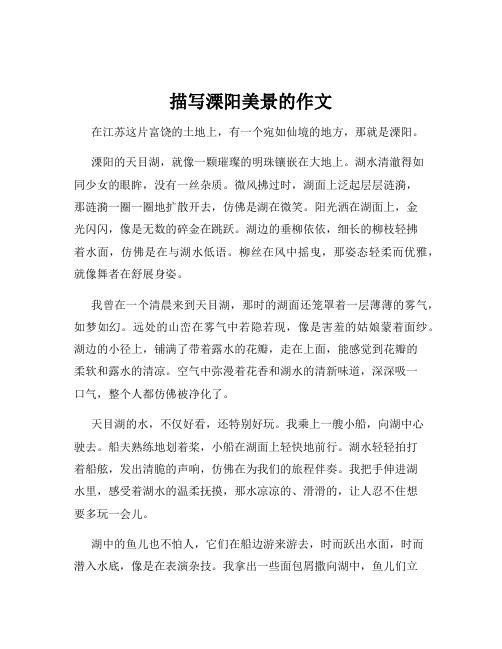 描写溧阳美景的作文

在江苏这片富饶的土地上，有一个宛如仙境的地方，那就是溧阳。

溧阳的天目湖，就像一颗璀璨的明珠镶嵌在大地上。湖水清澈得如同少女的眼眸，没有一丝杂质。微风拂过时，湖面上泛起层层涟漪，那涟漪一圈一圈地扩散开去，仿佛是湖在微笑。阳光洒在湖面上，金光闪闪，像是无数的碎金在跳跃。湖边的垂柳依依，细长的柳枝轻拂着水面，仿佛是在与湖水低语。柳丝在风中摇曳，那姿态轻柔而优雅，就像舞者在舒展身姿。

我曾在一个清晨来到天目湖，那时的湖面还笼罩着一层薄薄的雾气，如梦如幻。远处的山峦在雾气中若隐若现，像是害羞的姑娘蒙着面纱。湖边的小径上，铺满了带着露水的花瓣，走在上面，能感觉到花瓣的柔软和露水的清凉。空气中弥漫着花香和湖水的清新味道，深深吸一口气，整个人都仿佛被净化了。

天目湖的水，不仅好看，还特别好玩。我乘上一艘小船，向湖中心驶去。船夫熟练地划着桨，小船在湖面上轻快地前行。湖水轻轻拍打着船舷，发出清脆的声响，仿佛在为我们的旅程伴奏。我把手伸进湖水里，感受着湖水的温柔抚摸，那水凉凉的、滑滑的，让人忍不住想要多玩一会儿。

湖中的鱼儿也不怕人，它们在船边游来游去，时而跃出水面，时而潜入水底，像是在表演杂技。我拿出一些面包屑撒向湖中，鱼儿们立